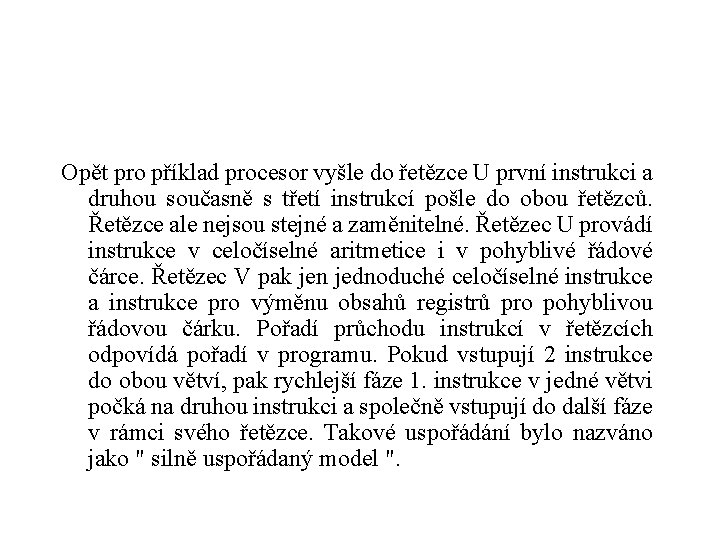 Opět pro příklad procesor vyšle do řetězce U první instrukci a druhou současně s třetí instrukcí pošle do obou řetězců. Řetězce ale nejsou stejné a zaměnitelné. Řetězec U provádí instrukce v celočíselné aritmetice i v pohyblivé řádové čárce. Řetězec V pak jen jednoduché celočíselné instrukce a instrukce pro výměnu obsahů registrů pro pohyblivou řádovou čárku. Pořadí průchodu instrukcí v řetězcích odpovídá pořadí v programu. Pokud vstupují 2 instrukce do obou větví, pak rychlejší fáze 1. instrukce v jedné větvi počká na druhou instrukci a společně vstupují do další fáze v rámci svého řetězce. Takové uspořádání bylo nazváno jako " silně uspořádaný model ".